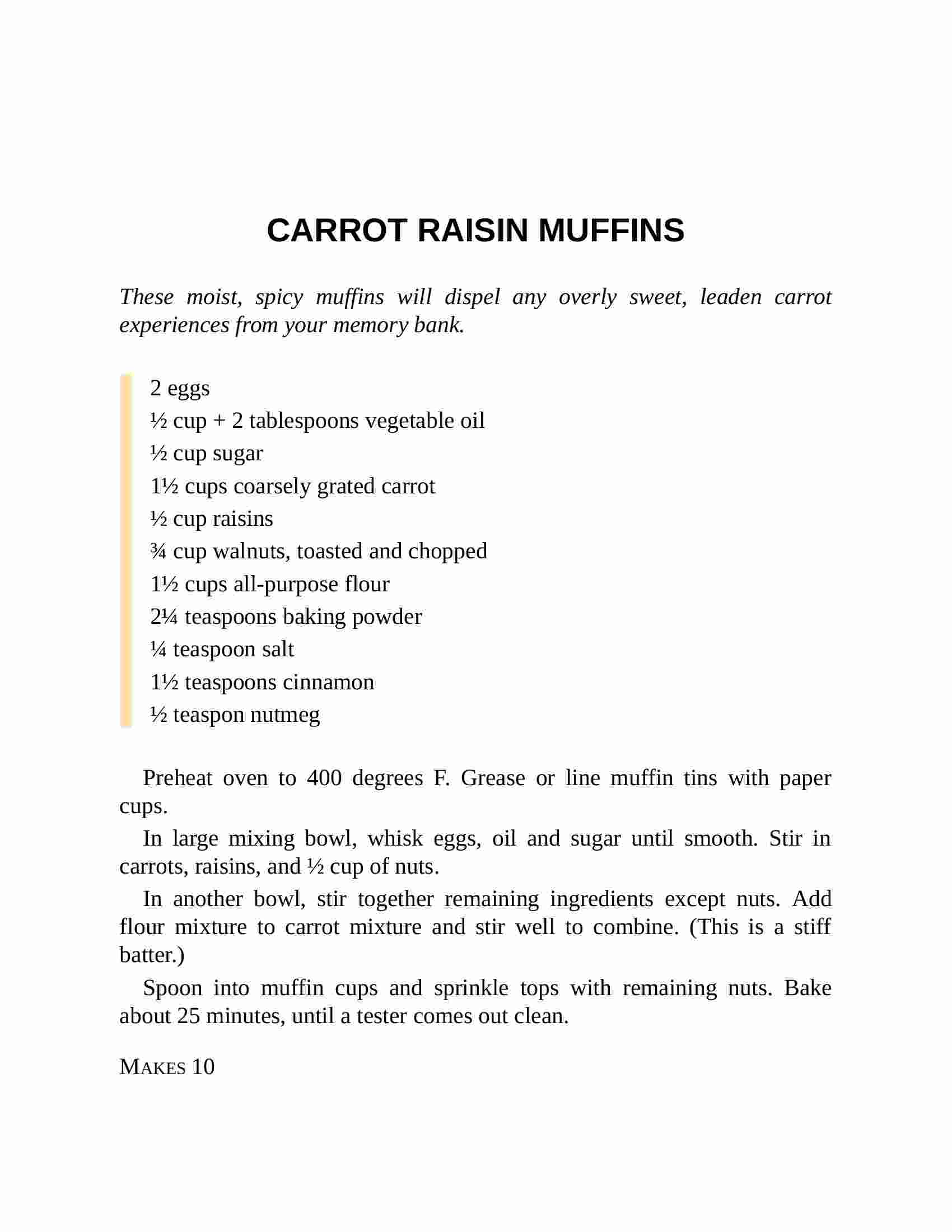 CARROT RAISIN MUFFINS

These moist, spicy muffins will dispel any overly sweet, leaden carrot experiences from your memory bank.

2 eggs
½ cup + 2 tablespoons vegetable oil
½ cup sugar
1½ cups coarsely grated carrot
½ cup raisins
¾ cup walnuts, toasted and chopped
1½ cups all-purpose flour
2¼ teaspoons baking powder
¼ teaspoon salt
1½ teaspoons cinnamon
½ teaspon nutmeg

Preheat oven to 400 degrees F. Grease or line muffin tins with paper cups.

In large mixing bowl, whisk eggs, oil and sugar until smooth. Stir in carrots, raisins, and ½ cup of nuts.

In another bowl, stir together remaining ingredients except nuts. Add flour mixture to carrot mixture and stir well to combine. (This is a stiff batter.)

Spoon into muffin cups and sprinkle tops with remaining nuts. Bake about 25 minutes, until a tester comes out clean.

MAKES 10